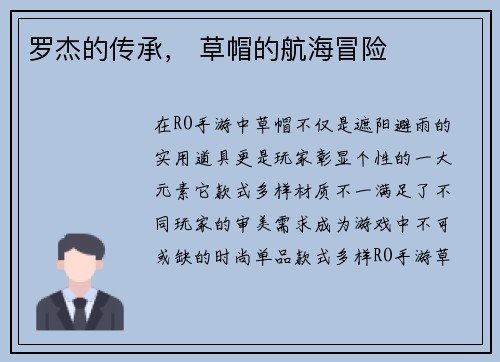 罗杰的传承， 草帽的航海冒险

在RO手游中草帽不仅是遮阳避雨的实用道具更是玩家彰显个性的一大元素它款式多样材质不一满足了不同玩家的审美需求成为游戏中不可或缺的时尚单品款式多样RO手游草